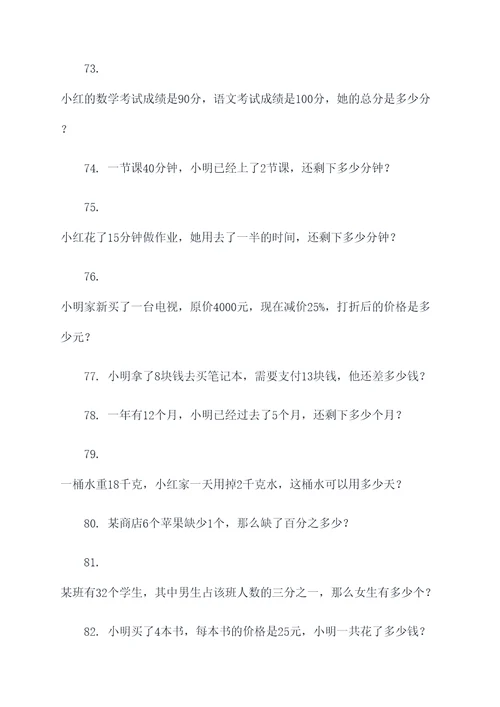 73.

小红的数学考试成绩是90分，语文考试成绩是100分，她的总分是多少分？

74. 一节课40分钟，小明已经上了2节课，还剩下多少分钟？

75.

小红花了15分钟做作业，她用去了一半的时间，还剩下多少分钟？

76.

小明家新买了一台电视，原价4000元，现在减价25%，打折后的价格是多少元？

77. 小明拿了8块钱去买笔记本，需要支付13块钱，他还差多少钱？

78. 一年有12个月，小明已经过去了5个月，还剩下多少个月？

79.

一桶水重18千克，小红家一天用掉2千克水，这桶水可以用多少天？

80. 某商店6个苹果缺少1个，那么缺了百分之多少？

81.

某班有32个学生，其中男生占该班人数的三分之一，那么女生有多少个？

82. 小明买了4本书，每本书的价格是25元，小明一共花了多少钱？